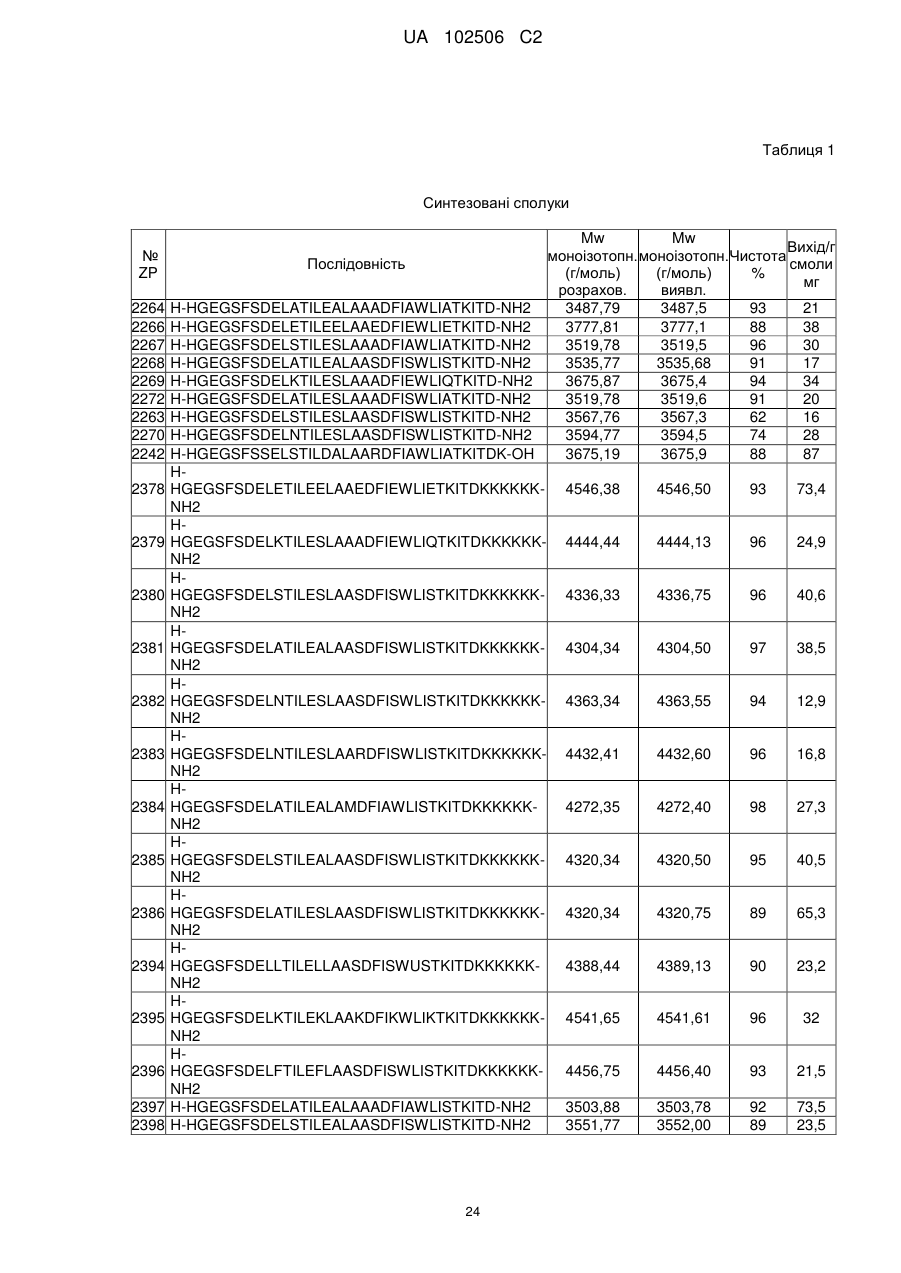 UA 102506 C2

Таблиця 1

Синтезовані сполуки

| № ZP | Послідовність | Mw моноізотопн. (г/моль) розрахов. | Mw моноізотопн. (г/моль) виявл. | Чистота % | Вихід/г смоли мг |
|---|---|---|---|---|---|
| 2264 | H-HGEGSFSDELATILEALAAADFIAWLIATKITD-NH2 | 3487,79 | 3487,5 | 93 | 21 |
| 2266 | H-HGEGSFSDELETILEELAAEDFIEWLIETKITD-NH2 | 3777,81 | 3777,1 | 88 | 38 |
| 2267 | H-HGEGSFSDELSTILESLAAADFIAWLIATKITD-NH2 | 3519,78 | 3519,5 | 96 | 30 |
| 2268 | H-HGEGSFSDELATILEALAASDFISWLISTKITD-NH2 | 3535,77 | 3535,68 | 91 | 17 |
| 2269 | H-HGEGSFSDELKTILESLAAADFIEWLIQTKITD-NH2 | 3675,87 | 3675,4 | 94 | 34 |
| 2272 | H-HGEGSFSDELATILESLAAADFISWLIATKITD-NH2 | 3519,78 | 3519,6 | 91 | 20 |
| 2263 | H-HGEGSFSDELSTILESLAASDFISWLISTKITD-NH2 | 3567,76 | 3567,3 | 62 | 16 |
| 2270 | H-HGEGSFSDELNTILESLAASDFISWLISTKITD-NH2 | 3594,77 | 3594,5 | 74 | 28 |
| 2242 | H-HGEGSFSSELSTILDALAARDFIAWLIATKITDK-OH | 3675,19 | 3675,9 | 88 | 87 |
| 2378 | H-HGEGSFSDELETILEELAAEDFIEWLIETKITDKKKKKK-NH2 | 4546,38 | 4546,50 | 93 | 73,4 |
| 2379 | H-HGEGSFSDELKTILESLAAADFIEWLIQTKITDKKKKKK-NH2 | 4444,44 | 4444,13 | 96 | 24,9 |
| 2380 | H-HGEGSFSDELSTILESLAASDFISWLISTKITDKKKKKK-NH2 | 4336,33 | 4336,75 | 96 | 40,6 |
| 2381 | H-HGEGSFSDELATILEALAASDFISWLISTKITDKKKKKK-NH2 | 4304,34 | 4304,50 | 97 | 38,5 |
| 2382 | H-HGEGSFSDELNTILESLAASDFISWLISTKITDKKKKKK-NH2 | 4363,34 | 4363,55 | 94 | 12,9 |
| 2383 | H-HGEGSFSDELNTILESLAARDFISWLISTKITDKKKKKK-NH2 | 4432,41 | 4432,60 | 96 | 16,8 |
| 2384 | H-HGEGSFSDELATILEALAMDFIAWLISTKITDKKKKKK-NH2 | 4272,35 | 4272,40 | 98 | 27,3 |
| 2385 | H-HGEGSFSDELSTILEALAASDFISWLISTKITDKKKKKK-NH2 | 4320,34 | 4320,50 | 95 | 40,5 |
| 2386 | H-HGEGSFSDELATILESLAASDFISWLISTKITDKKKKKK-NH2 | 4320,34 | 4320,75 | 89 | 65,3 |
| 2394 | H-HGEGSFSDELLTILELLAASDFISWUSTKITDKKKKKK-NH2 | 4388,44 | 4389,13 | 90 | 23,2 |
| 2395 | H-HGEGSFSDELKTILEKLAAKDFIKWLIKTKITDKKKKKK-NH2 | 4541,65 | 4541,61 | 96 | 32 |
| 2396 | H-HGEGSFSDELFTILEFLAASDFISWLISTKITDKKKKKK-NH2 | 4456,75 | 4456,40 | 93 | 21,5 |
| 2397 | H-HGEGSFSDELATILEALAAADFIAWLISTKITD-NH2 | 3503,88 | 3503,78 | 92 | 73,5 |
| 2398 | H-HGEGSFSDELSTILEALAASDFISWLISTKITD-NH2 | 3551,77 | 3552,00 | 89 | 23,5 |

24